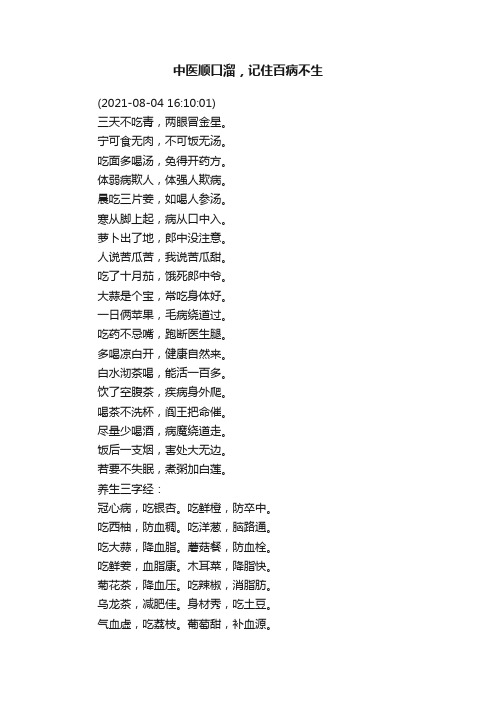 中医顺口溜，记住百病不生

(2021-08-04 16:10:01)
三天不吃青，两眼冒金星。
宁可食无肉，不可饭无汤。
吃面多喝汤，免得开药方。
体弱病欺人，体强人欺病。
晨吃三片姜，如喝人参汤。
寒从脚上起，病从口中入。
萝卜出了地，郎中没注意。
人说苦瓜苦，我说苦瓜甜。
吃了十月茄，饿死郎中爷。
大蒜是个宝，常吃身体好。
一日俩苹果，毛病绕道过。
吃药不忌嘴，跑断医生腿。
多喝凉白开，健康自然来。
白水沏茶喝，能活一百多。
饮了空腹茶，疾病身外爬。
喝茶不洗杯，阎王把命催。
尽量少喝酒，病魔绕道走。
饭后一支烟，害处大无边。
若要不失眠，煮粥加白莲。
养生三字经：
冠心病，吃银杏。吃鲜橙，防卒中。
吃西柚，防血稠。吃洋葱，脑路通。
吃大蒜，降血脂。蘑菇餐，防血栓。
吃鲜姜，血脂康。木耳菜，降脂快。
菊花茶，降血压。吃辣椒，消脂肪。
乌龙茶，减肥佳。身材秀，吃土豆。
气血虚，吃荔枝。葡萄甜，补血源。